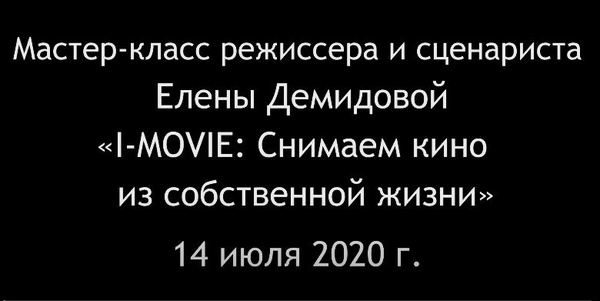 Мастер-класс режиссера и сценариста Елены Демидовой «I-MOVIE: Снимаем кино из собственной жизни»

14 июля 2020 г.